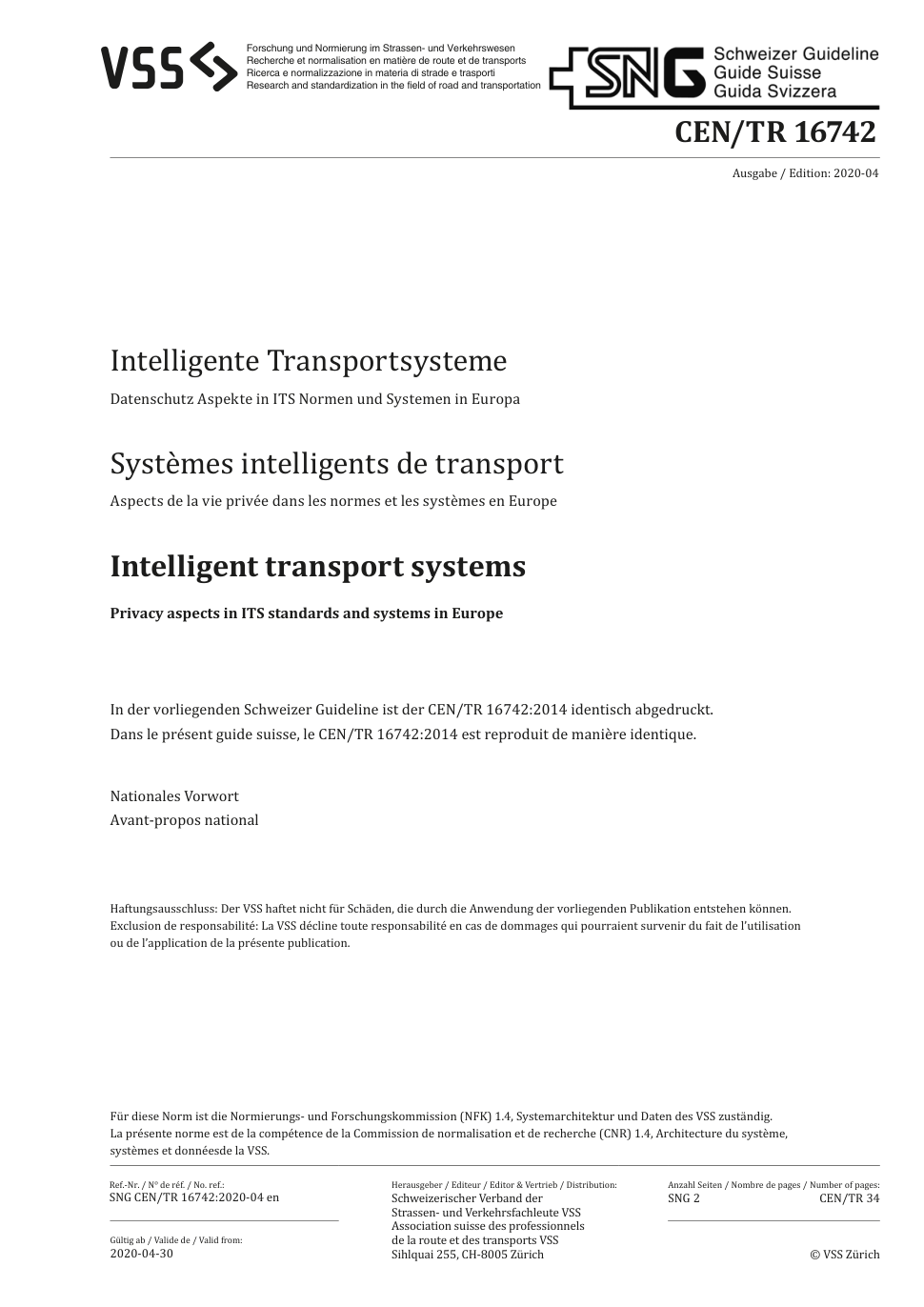 VSS

Forschung und Normierung im Strassen- und Verkehrswesen
Recherche et normalisation en matière de route et de transports
Ricerca e normalizzazione in materia di strade e trasporti
Research and standardization in the field of road and transportation

SNG Schweizer Guideline
Guide Suisse
Guida Svizzera

CEN/TR 16742

Ausgabe / Edition: 2020-04

Intelligente Transportsysteme

Datenschutz Aspekte in ITS Normen und Systemen in Europa

Systèmes intelligents de transport

Aspects de la vie privée dans les normes et les systèmes en Europe

Intelligent transport systems

Privacy aspects in ITS standards and systems in Europe

In der vorliegenden Schweizer Guideline ist der CEN/TR 16742:2014 identisch abgedruckt.
Dans le présent guide suisse, le CEN/TR 16742:2014 est reproduit de manière identique.

Nationales Vorwort
Avant-propos national

Haftungsausschluss: Der VSS haftet nicht für Schäden, die durch die Anwendung der vorliegenden Publikation entstehen können.
Exclusion de responsabilité: La VSS décline toute responsabilité en cas de dommages qui pourraient survenir du fait de l'utilisation ou de l'application de la présente publication.

Für diese Norm ist die Normierungs- und Forschungskommission (NFK) 1.4, Systemarchitektur und Daten des VSS zuständig.
La présente norme est de la compétence de la Commission de normalisation et de recherche (CNR) 1.4, Architecture du système, systèmes et donnéesde la VSS.

Ref.-Nr. / N° de réf. / No. ref.:
SNG CEN/TR 16742:2020-04 en

Gültig ab / Valide de / Valid from:
2020-04-30

Herausgeber / Editeur / Editor & Vertrieb / Distribution:
Schweizerischer Verband der Strassen- und Verkehrsfachleute VSS
Association suisse des professionnels de la route et des transports VSS
Sihlquai 255, CH-8005 Zürich

Anzahl Seiten / Nombre de pages / Number of pages:
SNG 2 CEN/TR 34

© VSS Zürich